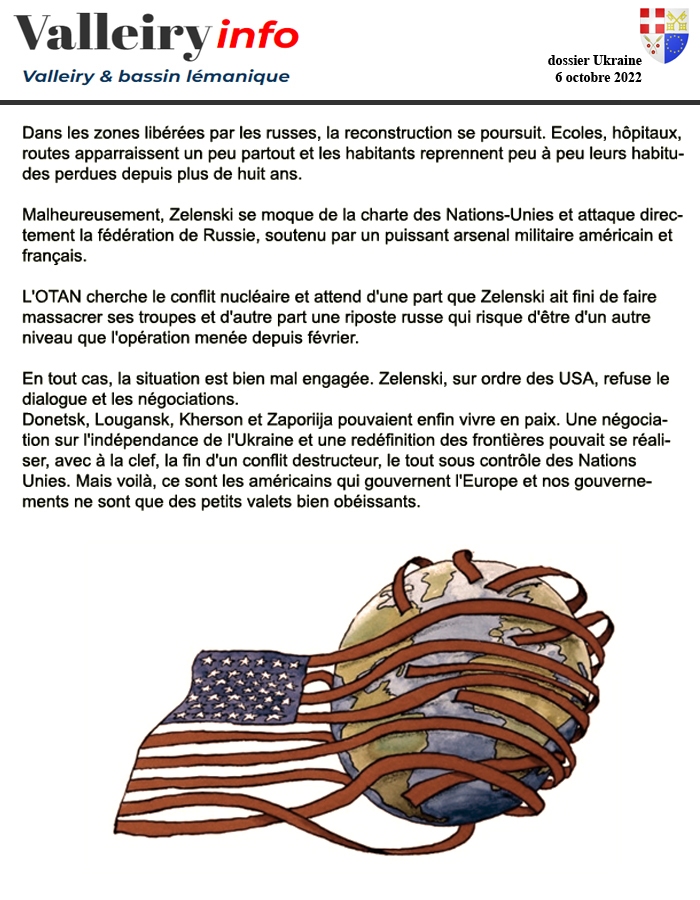 Valleiry info
Valleiry & bassin lémanique

dossier Ukraine
6 octobre 2022

Dans les zones libérées par les russes, la reconstruction se poursuit. Ecoles, hôpitaux, routes apparraissent un peu partout et les habitants reprennent peu à peu leurs habitudes perdues depuis plus de huit ans.

Malheureusement, Zelenski se moque de la charte des Nations-Unies et attaque directement la fédération de Russie, soutenu par un puissant arsenal militaire américain et français.

L'OTAN cherche le conflit nucléaire et attend d'une part que Zelenski ait fini de faire massacrer ses troupes et d'autre part une riposte russe qui risque d'être d'un autre niveau que l'opération menée depuis février.

En tout cas, la situation est bien mal engagée. Zelenski, sur ordre des USA, refuse le dialogue et les négociations.
Donetsk, Lougansk, Kherson et Zaporiija pouvaient enfin vivre en paix. Une négociation sur l'indépendance de l'Ukraine et une redéfinition des frontières pouvait se réaliser, avec à la clef, la fin d'un conflit destructeur, le tout sous contrôle des Nations Unies. Mais voilà, ce sont les américains qui gouvernent l'Europe et nos gouvernements ne sont que des petits valets bien obéissants.